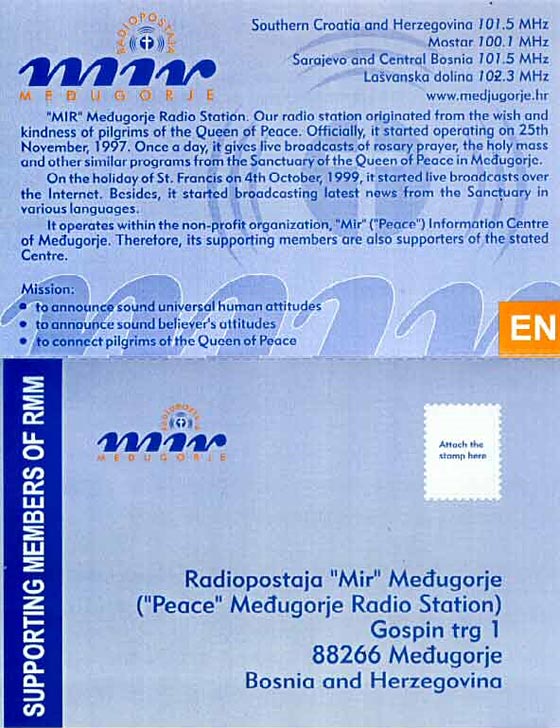 RADIOPOSTAJA
mir
MEĐUGORJE

Southern Croatia and Herzegovina 101.5 MHz
Mostar 100.1 MHz
Sarajevo and Central Bosnia 101.5 MHz
Lašvanska dolina 102.3 MHz
www.medjugorje.hr

"MIR" Međugorje Radio Station. Our radio station originated from the wish and kindness of pilgrims of the Queen of Peace. Officially, it started operating on 25th November, 1997. Once a day, it gives live broadcasts of rosary prayer, the holy mass and other similar programs from the Sanctuary of the Queen of Peace in Međugorje.

On the holiday of St. Francis on 4th October, 1999, it started live broadcasts over the Internet. Besides, it started broadcasting latest news from the Sanctuary in various languages.

It operates within the non-profit organization, "Mir" ("Peace") Information Centre of Međugorje. Therefore, its supporting members are also supporters of the stated Centre.

Mission:
• to announce sound universal human attitudes
• to announce sound believer's attitudes
• to connect pilgrims of the Queen of Peace

EN

SUPPORTING MEMBERS OF RMM

RADIOPOSTAJA
mir
MEĐUGORJE

Attach the stamp here

Radiopostaja "Mir" Međugorje
("Peace" Međugorje Radio Station)
Gospin trg 1
88266 Međugorje
Bosnia and Herzegovina